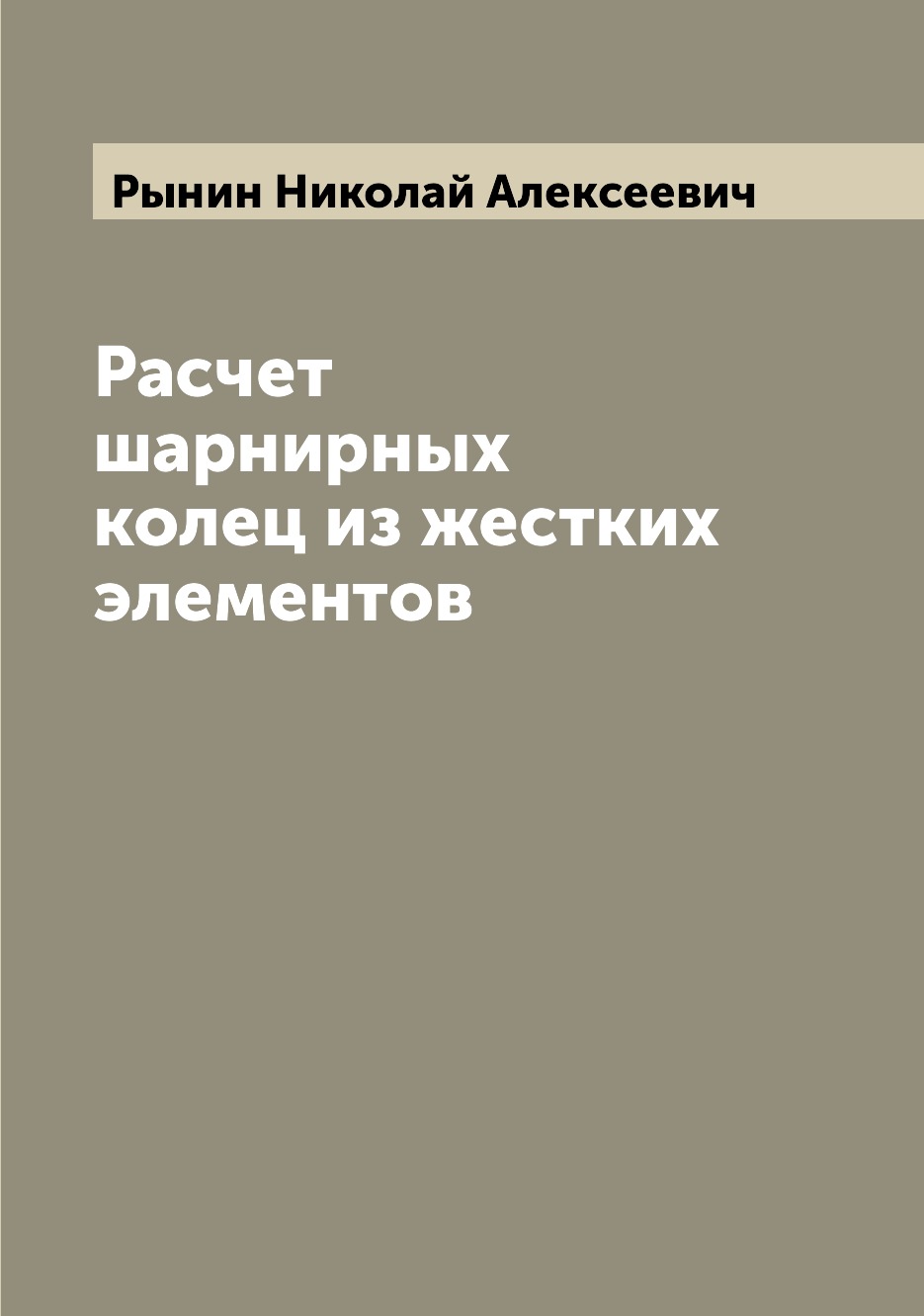 Рынин Николай Алексеевич

Расчет шарнирных колец из жестких элементов